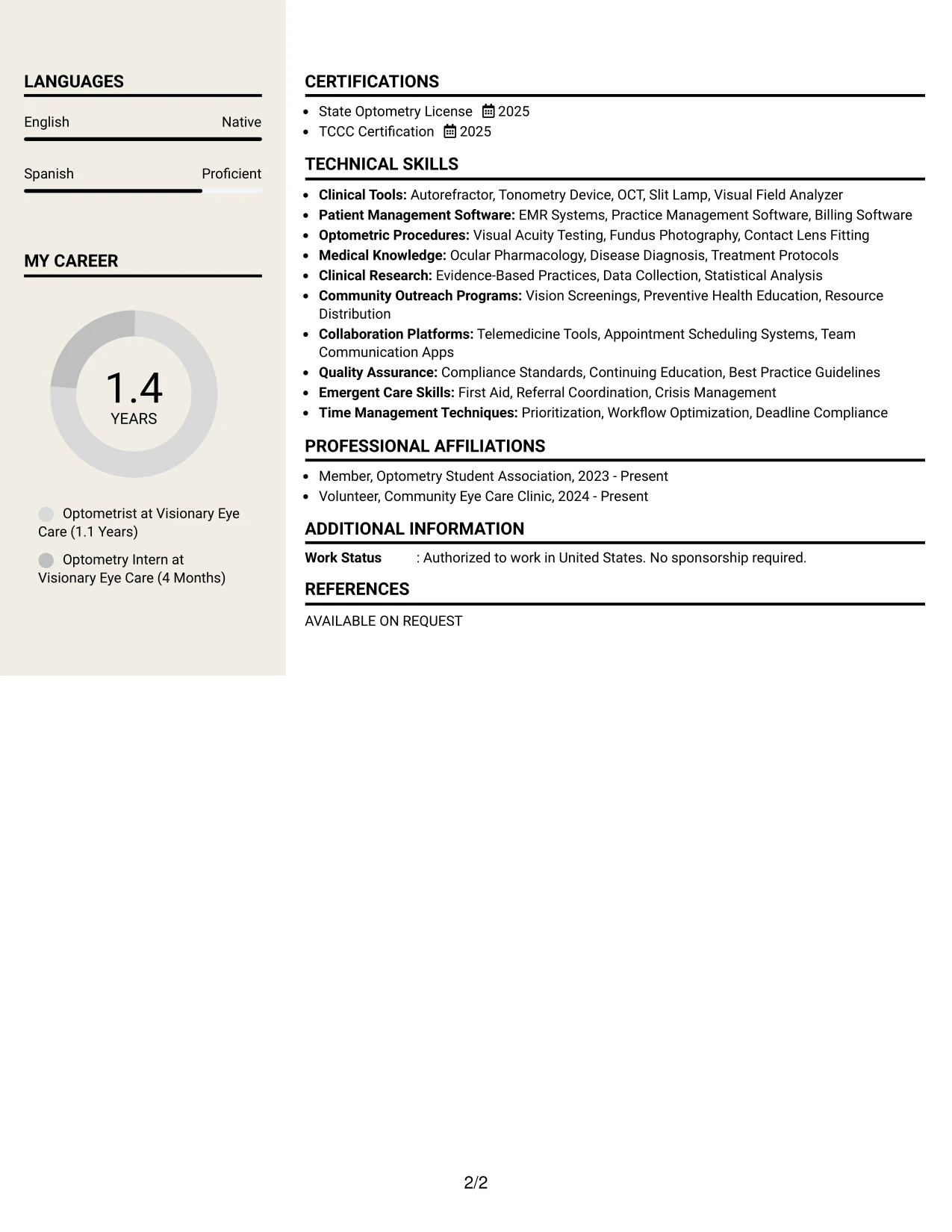 LANGUAGES

English
Native

Spanish
Proficient

MY CAREER

1.4
YEARS

Optometrist at Visionary Eye Care (1.1 Years)

Optometry Intern at Visionary Eye Care (4 Months)

CERTIFICATIONS

• State Optometry License 2025
• TCCC Certification 2025

TECHNICAL SKILLS

• Clinical Tools: Autorefractor, Tonometry Device, OCT, Slit Lamp, Visual Field Analyzer
• Patient Management Software: EMR Systems, Practice Management Software, Billing Software
• Optometric Procedures: Visual Acuity Testing, Fundus Photography, Contact Lens Fitting
• Medical Knowledge: Ocular Pharmacology, Disease Diagnosis, Treatment Protocols
• Clinical Research: Evidence-Based Practices, Data Collection, Statistical Analysis
• Community Outreach Programs: Vision Screenings, Preventive Health Education, Resource Distribution
• Collaboration Platforms: Telemedicine Tools, Appointment Scheduling Systems, Team Communication Apps
• Quality Assurance: Compliance Standards, Continuing Education, Best Practice Guidelines
• Emergent Care Skills: First Aid, Referral Coordination, Crisis Management
• Time Management Techniques: Prioritization, Workflow Optimization, Deadline Compliance

PROFESSIONAL AFFILIATIONS

• Member, Optometry Student Association, 2023 - Present
• Volunteer, Community Eye Care Clinic, 2024 - Present

ADDITIONAL INFORMATION

Work Status : Authorized to work in United States. No sponsorship required.

REFERENCES

AVAILABLE ON REQUEST

2/2